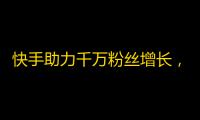 快手助力千万粉丝增长，